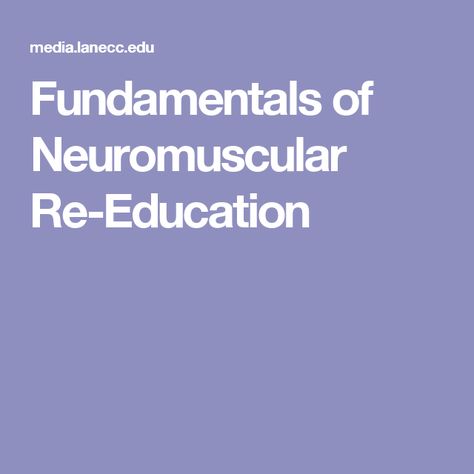 media.lanecc.edu

Fundamentals of Neuromuscular Re-Education